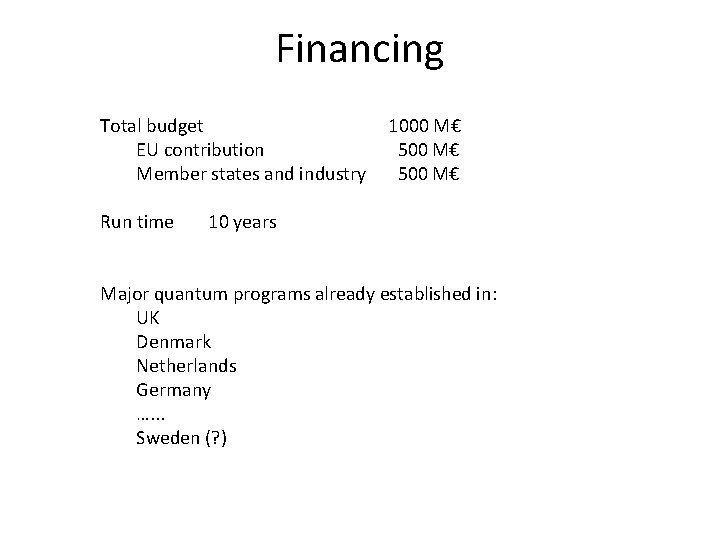 Financing

Total budget 1000 M€
EU contribution 500 M€
Member states and industry 500 M€

Run time 10 years

Major quantum programs already established in:
UK
Denmark
Netherlands
Germany
…...
Sweden (?)